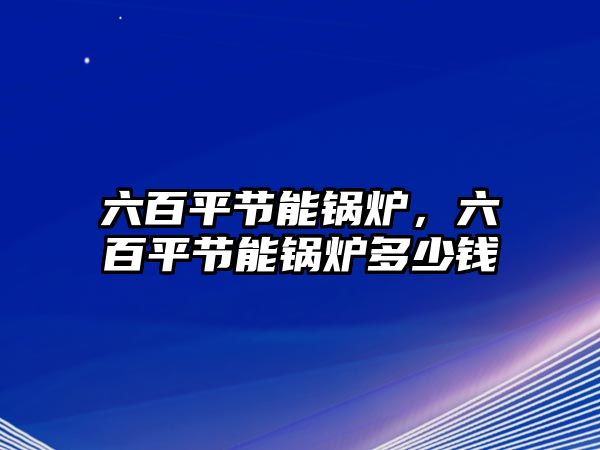 六百平节能锅炉，六百平节能锅炉多少钱